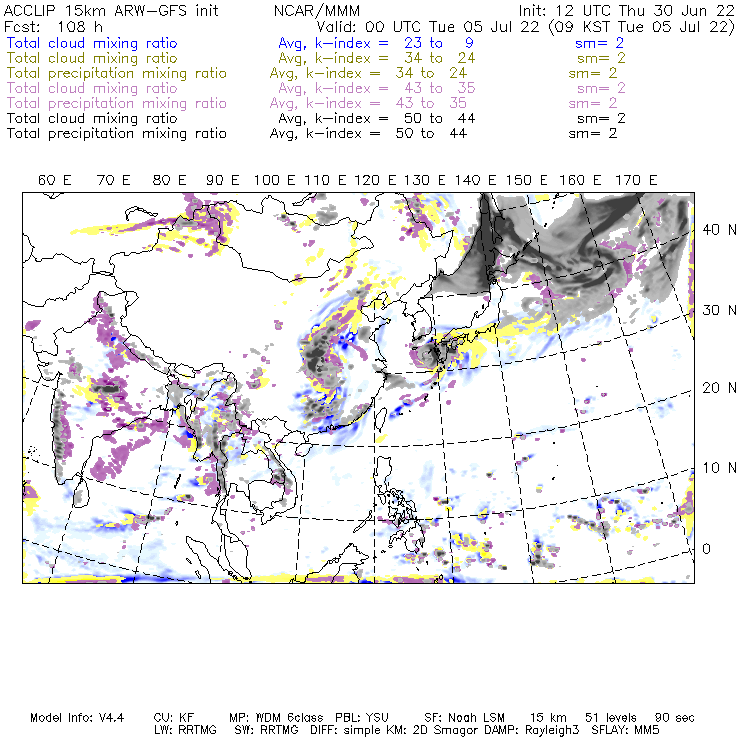 ACCLIP 15km ARW-GFS init NCAR/MMM Init: 12 UTC Thu 30 Jun 22
Fcst: 108 h Valid: 00 UTC Tue 05 Jul 22 (09 KST Tue 05 Jul 22)
Total cloud mixing ratio Avg, k-index = 23 to 9 sm= 2
Total cloud mixing ratio Avg, k-index = 34 to 24 sm= 2
Total precipitation mixing ratio Avg, k-index = 34 to 24 sm= 2
Total cloud mixing ratio Avg, k-index = 43 to 35 sm= 2
Total precipitation mixing ratio Avg, k-index = 43 to 35 sm= 2
Total cloud mixing ratio Avg, k-index = 50 to 44 sm= 2
Total precipitation mixing ratio Avg, k-index = 50 to 44 sm= 2

60 E 70 E 80 E 90 E 100 E 110 E 120 E 130 E 140 E 150 E 160 E 170 E

40 N
30 N
20 N
10 N
0

Model Info: V4.4 CU: KF MP: WDM 6class PBL: YSU SF: Noah LSM 15 km 51 levels 90 sec
LW: RRTMG SW: RRTMG DIFF: simple KM: 2D Smagor DAMP: Rayleigh3 SFLAY: MM5